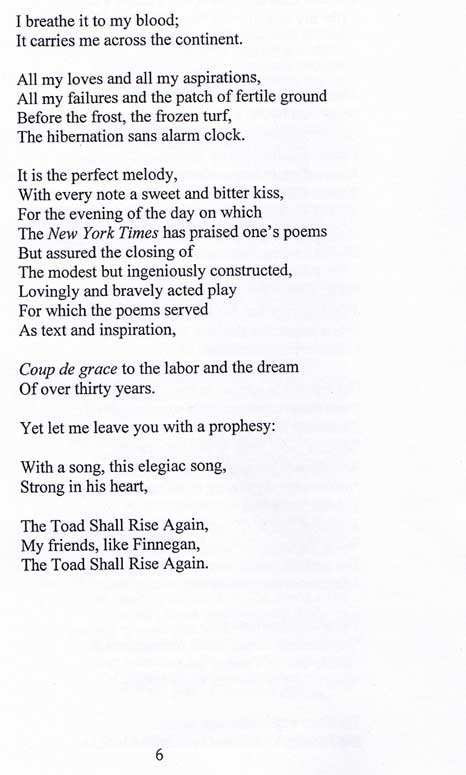 I breathe it to my blood;
It carries me across the continent.

All my loves and all my aspirations,
All my failures and the patch of fertile ground
Before the frost, the frozen turf,
The hibernation sans alarm clock.

It is the perfect melody,
With every note a sweet and bitter kiss,
For the evening of the day on which
The New York Times has praised one's poems
But assured the closing of
The modest but ingeniously constructed,
Lovingly and bravely acted play
For which the poems served
As text and inspiration,

Coup de grace to the labor and the dream
Of over thirty years.

Yet let me leave you with a prophesy:

With a song, this elegiac song,
Strong in his heart,

The Toad Shall Rise Again,
My friends, like Finnegan,
The Toad Shall Rise Again.

6